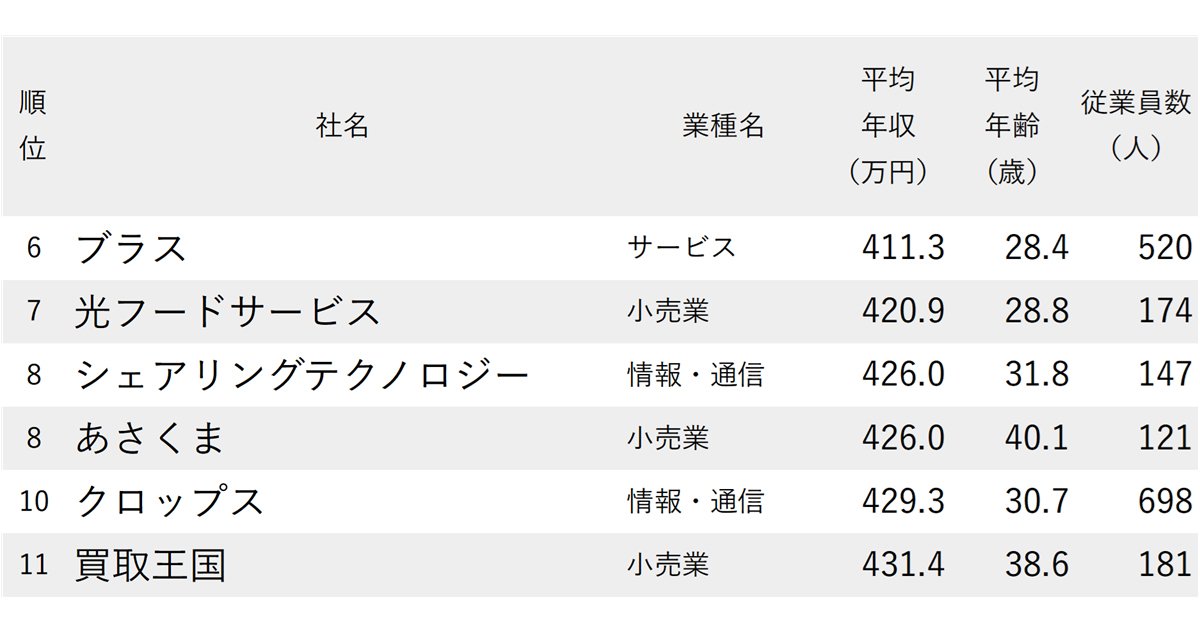 | 順位 | 社名 | 業種名 | 平均年収（万円） | 平均年齢（歳） | 従業員数（人） |
|---|---|---|---|---|---|
| 6 | ブラス | サービス | 411.3 | 28.4 | 520 |
| 7 | 光フードサービス | 小売業 | 420.9 | 28.8 | 174 |
| 8 | シェアリングテクノロジー | 情報・通信 | 426.0 | 31.8 | 147 |
| 8 | あさくま | 小売業 | 426.0 | 40.1 | 121 |
| 10 | クロップス | 情報・通信 | 429.3 | 30.7 | 698 |
| 11 | 買取王国 | 小売業 | 431.4 | 38.6 | 181 |